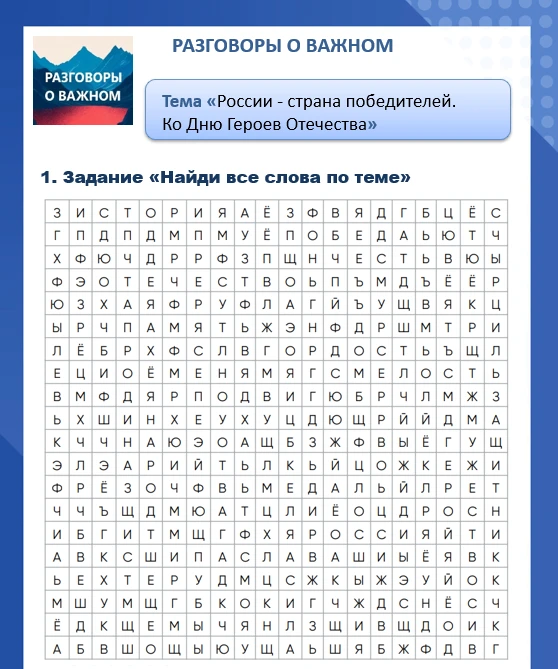 РАЗГОВОРЫ О ВАЖНОМ

РАЗГОВОРЫ О ВАЖНОМ

Тема «России - страна победителей. Ко Дню Героев Отечества»

1. Задание «Найди все слова по теме»

| З | И | С | Т | О | Р | И | Я | А | Ё | З | Ф | В | Я | Д | Г | Б | Ц | Ё | С |
|---|---|---|---|---|---|---|---|---|---|---|---|---|---|---|---|---|---|---|---|
| Г | П | Д | П | Д | М | П | М | У | Ё | П | О | Б | Е | Д | А | Ь | Ю | Т | Ч |
| Х | Ф | Ю | Ч | Д | Р | Р | Ф | З | П | Щ | Н | Ч | Е | С | Т | Ь | В | Ю | Ы |
| Ф | Э | О | Т | Е | Ч | Е | С | Т | В | О | Ь | П | Ъ | М | Д | Ъ | Ё | Ё | Р |
| Ю | З | Х | А | Я | Ф | Р | У | Ф | Л | А | Г | Й | Ъ | У | Щ | В | Я | К | Ц |
| Ы | Р | Ч | П | А | М | Я | Т | Ь | Ж | Э | Н | Ф | Д | Р | Ш | М | Т | Р | И |
| Л | Ё | Б | Р | Х | Ф | С | Л | В | Г | О | Р | Д | О | С | Т | Ь | Ъ | Щ | Л |
| Е | Ц | И | О | Ё | М | Е | Н | Я | М | Я | Г | С | М | Е | Л | О | С | Т | Ь |
| В | М | Ф | Д | Я | Р | П | О | Д | В | И | Г | Ю | Б | Р | Ч | Л | М | Ж | З |
| Ь | Х | Ш | И | Н | Х | Е | У | Х | У | Ц | Д | Ю | Щ | Р | Й | Й | Д | М | А |
| К | Ч | Ч | Н | А | Ю | Э | О | А | Щ | Б | З | Ж | Ф | В | Ы | Ё | Г | У | Щ |
| Э | Л | Э | А | Р | И | Й | Т | Ь | Л | К | Ь | Й | Ц | О | Ж | К | Е | Ж | И |
| Ф | Р | Ё | З | О | Ч | Ф | В | Ь | М | Е | Д | А | Л | Ь | Й | Л | Р | Е | Т |
| Ч | Ч | Ъ | Щ | Д | М | Ю | А | Т | Ц | Л | И | Ё | О | Ц | Д | Р | О | С | Н |
| И | Б | Г | И | Т | М | Щ | Г | Ф | Х | Я | Р | О | С | С | И | Я | Й | Т | И |
| А | В | К | С | Ш | И | П | А | С | Л | А | В | А | Ш | И | Ы | Ё | Я | В | К |
| Ь | Е | Х | Т | Е | Р | У | Д | М | Ц | С | Ж | К | Ы | Ж | Э | У | Й | О | К |
| М | Ш | У | М | Щ | Г | Б | К | О | К | И | Г | Ч | Ж | Д | С | Н | Ё | С | Ч |
| Ё | Д | К | Щ | Е | М | Ы | Ч | Я | Н | Л | З | Щ | И | В | Щ | Д | О | И | К |
| А | Б | В | Ш | О | Щ | Ы | Ю | У | Щ | А | Ь | Ш | Я | Б | Ж | Ф | Д | В | Г |